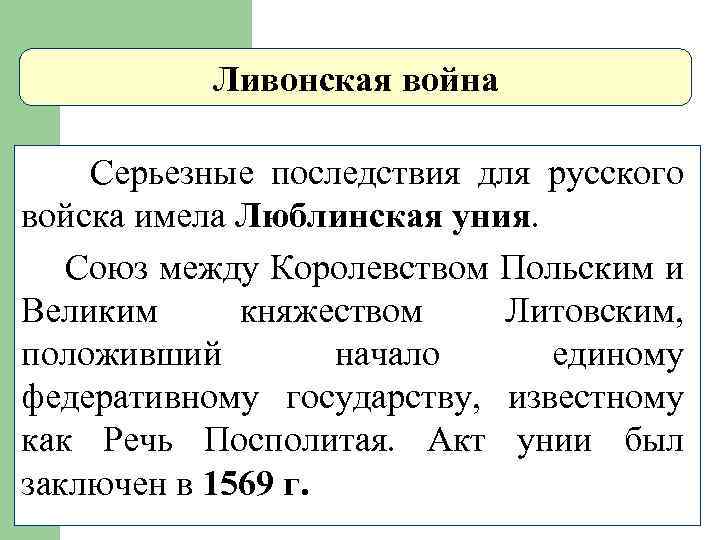 Ливонская война

Серьезные последствия для русского войска имела Люблинская уния.

Союз между Королевством Польским и Великим княжеством Литовским, положивший начало единому федеративному государству, известному как Речь Посполитая. Акт унии был заключен в 1569 г.